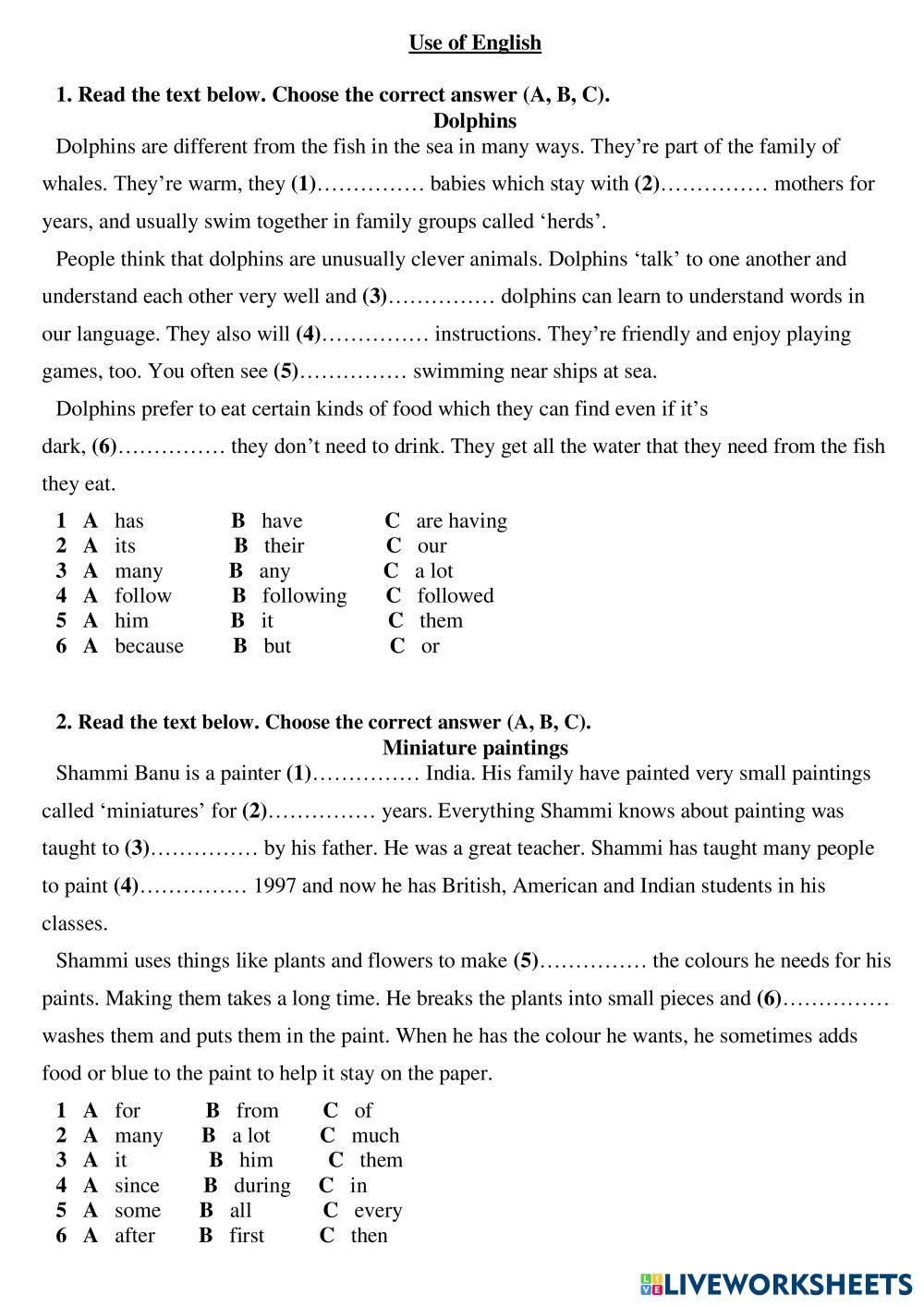 Use of English

1. Read the text below. Choose the correct answer (A, B, C).

Dolphins

Dolphins are different from the fish in the sea in many ways. They're part of the family of whales. They're warm, they (1)…………… babies which stay with (2)…………… mothers for years, and usually swim together in family groups called 'herds'.

People think that dolphins are unusually clever animals. Dolphins 'talk' to one another and understand each other very well and (3)…………… dolphins can learn to understand words in our language. They also will (4)…………… instructions. They're friendly and enjoy playing games, too. You often see (5)…………… swimming near ships at sea.

Dolphins prefer to eat certain kinds of food which they can find even if it's dark, (6)…………… they don't need to drink. They get all the water that they need from the fish they eat.

1 A has B have C are having
2 A its B their C our
3 A many B any C a lot
4 A follow B following C followed
5 A him B it C them
6 A because B but C or

2. Read the text below. Choose the correct answer (A, B, C).

Miniature paintings

Shammi Banu is a painter (1)…………… India. His family have painted very small paintings called 'miniatures' for (2)…………… years. Everything Shammi knows about painting was taught to (3)…………… by his father. He was a great teacher. Shammi has taught many people to paint (4)…………… 1997 and now he has British, American and Indian students in his classes.

Shammi uses things like plants and flowers to make (5)…………… the colours he needs for his paints. Making them takes a long time. He breaks the plants into small pieces and (6)…………… washes them and puts them in the paint. When he has the colour he wants, he sometimes adds food or blue to the paint to help it stay on the paper.

1 A for B from C of
2 A many B a lot C much
3 A it B him C them
4 A since B during C in
5 A some B all C every
6 A after B first C then

LIVEWORKSHEETS